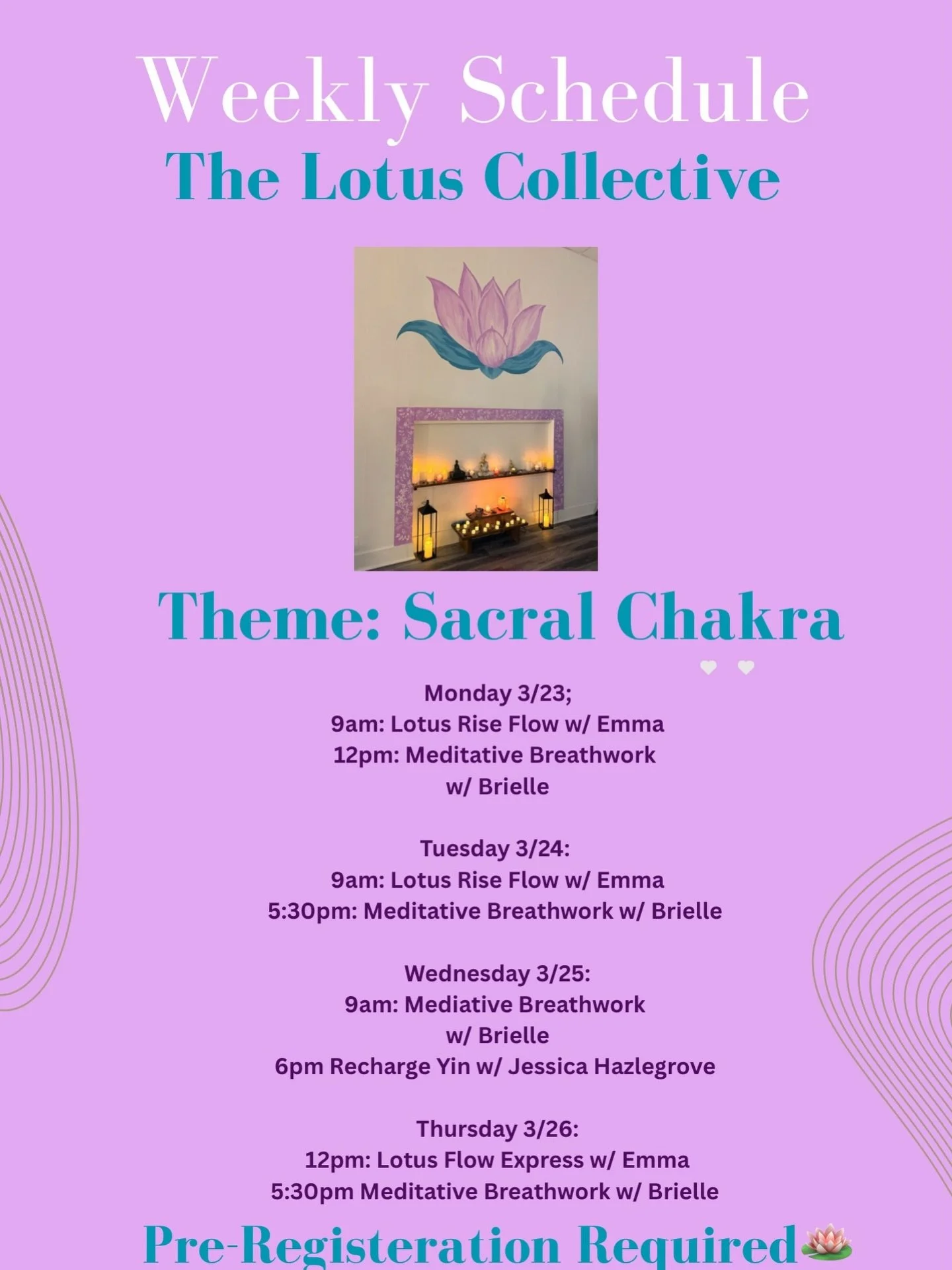 Weekly Schedule
The Lotus Collective

Theme: Sacral Chakra

Monday 3/23;
9am: Lotus Rise Flow w/ Emma
12pm: Meditative Breathwork w/ Brielle

Tuesday 3/24:
9am: Lotus Rise Flow w/ Emma
5:30pm: Meditative Breathwork w/ Brielle

Wednesday 3/25:
9am: Mediative Breathwork w/ Brielle
6pm Recharge Yin w/ Jessica Hazlegrove

Thursday 3/26:
12pm: Lotus Flow Express w/ Emma
5:30pm Meditative Breathwork w/ Brielle

Pre-Registeration Required